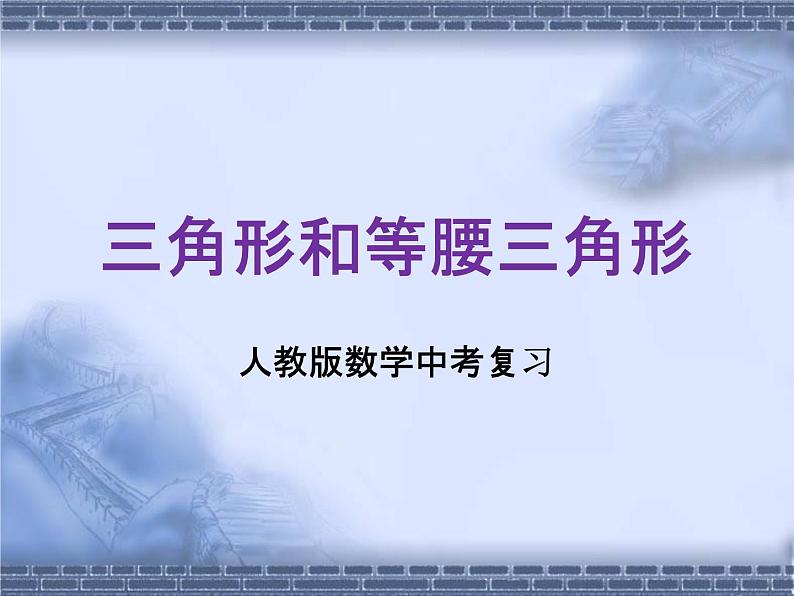 三角形和等腰三角形

人教版数学中考复习